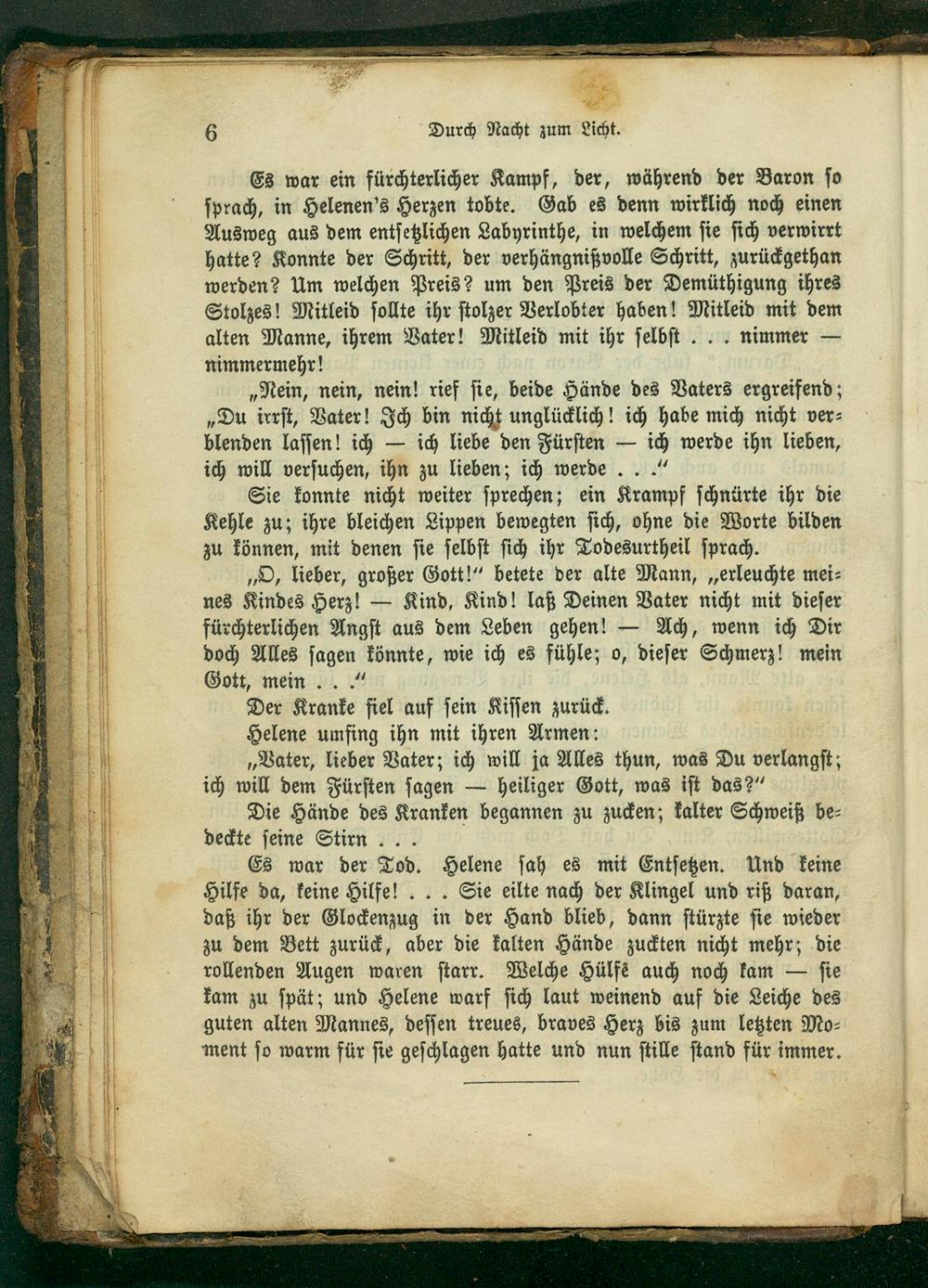 6 Durch Nacht zum Licht.

Es war ein fürchterlicher Kampf, der, während der Baron so sprach, in Helenen's Herzen tobte. Gab es denn wirklich noch einen Ausweg aus dem entsetzlichen Labyrinthe, in welchem sie sich verwirrt hatte? Konnte der Schritt, der verhängnißvolle Schritt, zurückgethan werden? Um welchen Preis? um den Preis der Demüthigung ihres Stolzes! Mitleid sollte ihr stolzer Verlobter haben! Mitleid mit dem alten Manne, ihrem Vater! Mitleid mit ihr selbst . . . nimmer — nimmermehr!

„Nein, nein, nein! rief sie, beide Hände des Vaters ergreifend; „Du irrst, Vater! Ich bin nicht unglücklich! ich habe mich nicht verblenden lassen! ich — ich liebe den Fürsten — ich werde ihn lieben, ich will versuchen, ihn zu lieben; ich werde . . ."

Sie konnte nicht weiter sprechen; ein Krampf schnürte ihr die Kehle zu; ihre bleichen Lippen bewegten sich, ohne die Worte bilden zu können, mit denen sie selbst sich ihr Todesurtheil sprach.

„O, lieber, großer Gott!" betete der alte Mann, „erleuchte meines Kindes Herz! — Kind, Kind! laß Deinen Vater nicht mit dieser fürchterlichen Angst aus dem Leben gehen! — Ach, wenn ich Dir doch Alles sagen könnte, wie ich es fühle; o, dieser Schmerz! mein Gott, mein . . ."

Der Kranke fiel auf sein Kissen zurück.

Helene umfing ihn mit ihren Armen:

„Vater, lieber Vater; ich will ja Alles thun, was Du verlangst; ich will dem Fürsten sagen — heiliger Gott, was ist das?"

Die Hände des Kranken begannen zu zucken; kalter Schweiß bedeckte seine Stirn . . .

Es war der Tod. Helene sah es mit Entsetzen. Und keine Hilfe da, keine Hilfe! . . . Sie eilte nach der Klingel und riß daran, daß ihr der Glockenzug in der Hand blieb, dann stürzte sie wieder zu dem Bett zurück, aber die kalten Hände zuckten nicht mehr; die rollenden Augen waren starr. Welche Hülfe auch noch kam — sie kam zu spät; und Helene warf sich laut weinend auf die Leiche des guten alten Mannes, dessen treues, braves Herz bis zum letzten Moment so warm für sie geschlagen hatte und nun stille stand für immer.